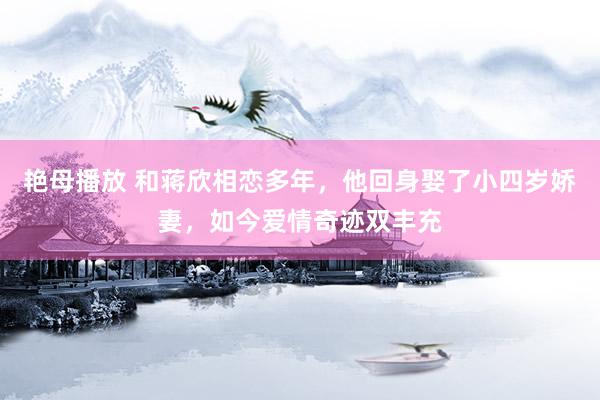 艳母播放 和蒋欣相恋多年，他回身娶了小四岁娇妻，如今爱情奇迹双丰充